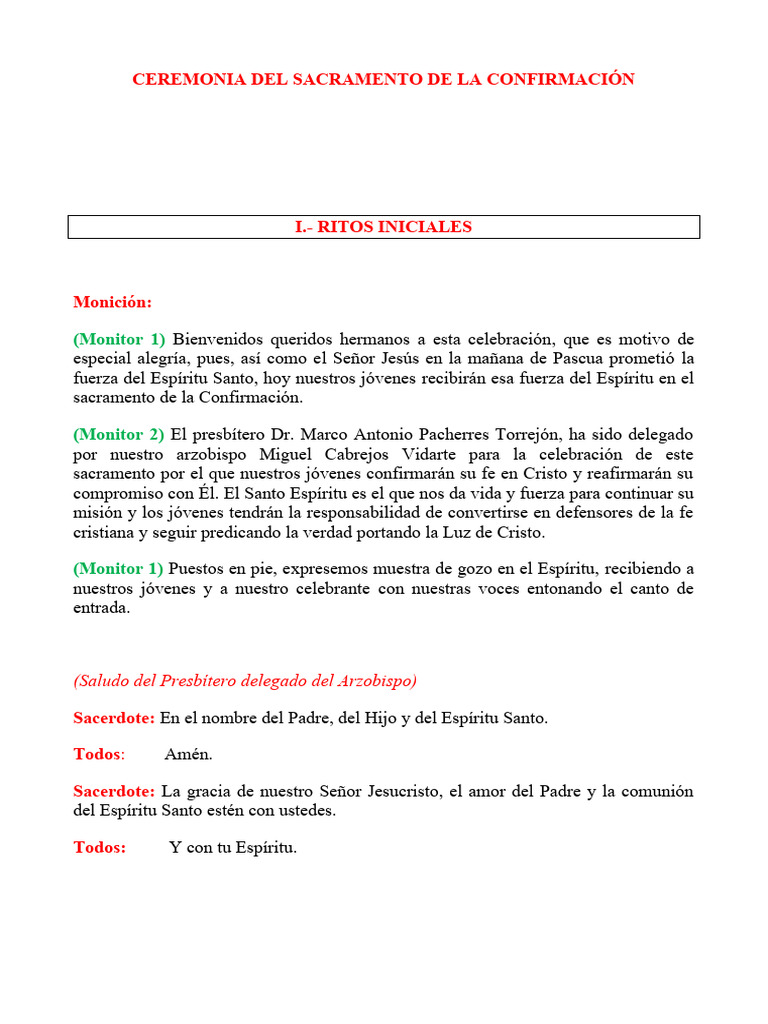 CEREMONIA DEL SACRAMENTO DE LA CONFIRMACIÓN

I.- RITOS INICIALES

Monición:

(Monitor 1) Bienvenidos queridos hermanos a esta celebración, que es motivo de especial alegría, pues, así como el Señor Jesús en la mañana de Pascua prometió la fuerza del Espíritu Santo, hoy nuestros jóvenes recibirán esa fuerza del Espíritu en el sacramento de la Confirmación.

(Monitor 2) El presbítero Dr. Marco Antonio Pacherres Torrejón, ha sido delegado por nuestro arzobispo Miguel Cabrejos Vidarte para la celebración de este sacramento por el que nuestros jóvenes confirmarán su fe en Cristo y reafirmarán su compromiso con Él. El Santo Espíritu es el que nos da vida y fuerza para continuar su misión y los jóvenes tendrán la responsabilidad de convertirse en defensores de la fe cristiana y seguir predicando la verdad portando la Luz de Cristo.

(Monitor 1) Puestos en pie, expresemos muestra de gozo en el Espíritu, recibiendo a nuestros jóvenes y a nuestro celebrante con nuestras voces entonando el canto de entrada.

(Saludo del Presbítero delegado del Arzobispo)

Sacerdote: En el nombre del Padre, del Hijo y del Espíritu Santo.

Todos: Amén.

Sacerdote: La gracia de nuestro Señor Jesucristo, el amor del Padre y la comunión del Espíritu Santo estén con ustedes.

Todos: Y con tu Espíritu.